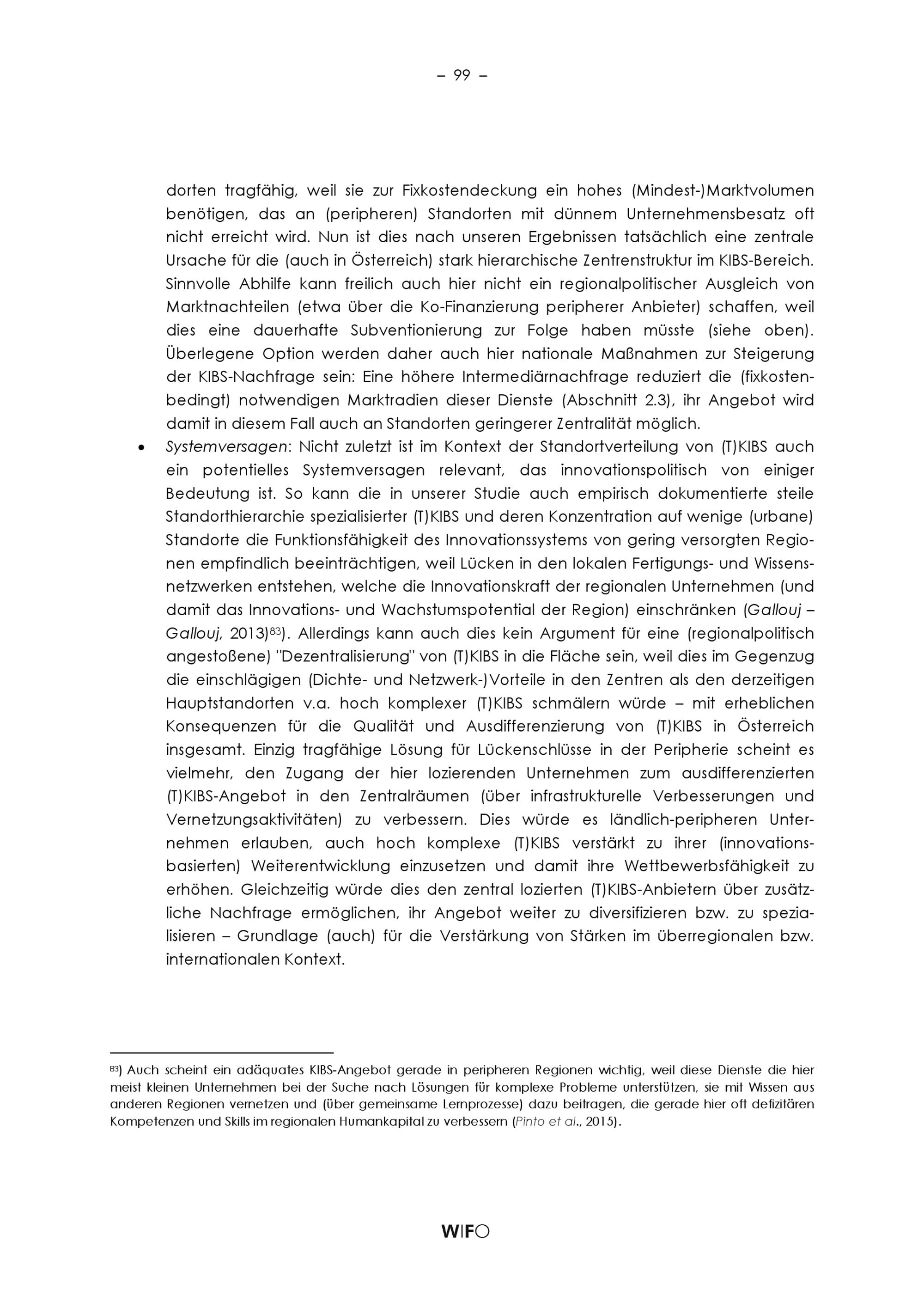 – 99 –

dorten tragfähig, weil sie zur Fixkostendeckung ein hohes (Mindest-)Marktvolumen benötigen, das an (peripheren) Standorten mit dünnem Unternehmensbesatz oft nicht erreicht wird. Nun ist dies nach unseren Ergebnissen tatsächlich eine zentrale Ursache für die (auch in Österreich) stark hierarchische Zentrenstruktur im KIBS-Bereich. Sinnvolle Abhilfe kann freilich auch hier nicht ein regionalpolitischer Ausgleich von Marktnachteilen (etwa über die Ko-Finanzierung peripherer Anbieter) schaffen, weil dies eine dauerhafte Subventionierung zur Folge haben müsste (siehe oben). Überlegene Option werden daher auch hier nationale Maßnahmen zur Steigerung der KIBS-Nachfrage sein: Eine höhere Intermediärnachfrage reduziert die (fixkostenbedingt) notwendigen Marktradien dieser Dienste (Abschnitt 2.3), ihr Angebot wird damit in diesem Fall auch an Standorten geringerer Zentralität möglich.

• Systemversagen: Nicht zuletzt ist im Kontext der Standortverteilung von (T)KIBS auch ein potentielles Systemversagen relevant, das innovationspolitisch von einiger Bedeutung ist. So kann die in unserer Studie auch empirisch dokumentierte steile Standorthierarchie spezialisierter (T)KIBS und deren Konzentration auf wenige (urbane) Standorte die Funktionsfähigkeit des Innovationssystems von gering versorgten Regionen empfindlich beeinträchtigen, weil Lücken in den lokalen Fertigungs- und Wissensnetzwerken entstehen, welche die Innovationskraft der regionalen Unternehmen (und damit das Innovations- und Wachstumspotential der Region) einschränken (Gallouj – Gallouj, 2013)$^{83}$). Allerdings kann auch dies kein Argument für eine (regionalpolitisch angestoßene) "Dezentralisierung" von (T)KIBS in die Fläche sein, weil dies im Gegenzug die einschlägigen (Dichte- und Netzwerk-)Vorteile in den Zentren als den derzeitigen Hauptstandorten v.a. hoch komplexer (T)KIBS schmälern würde – mit erheblichen Konsequenzen für die Qualität und Ausdifferenzierung von (T)KIBS in Österreich insgesamt. Einzig tragfähige Lösung für Lückenschlüsse in der Peripherie scheint es vielmehr, den Zugang der hier lozierenden Unternehmen zum ausdifferenzierten (T)KIBS-Angebot in den Zentralräumen (über infrastrukturelle Verbesserungen und Vernetzungsaktivitäten) zu verbessern. Dies würde es ländlich-peripheren Unternehmen erlauben, auch hoch komplexe (T)KIBS verstärkt zu ihrer (innovationsbasierten) Weiterentwicklung einzusetzen und damit ihre Wettbewerbsfähigkeit zu erhöhen. Gleichzeitig würde dies den zentral lozierten (T)KIBS-Anbietern über zusätzliche Nachfrage ermöglichen, ihr Angebot weiter zu diversifizieren bzw. zu spezialisieren – Grundlage (auch) für die Verstärkung von Stärken im überregionalen bzw. internationalen Kontext.

$^{83}$) Auch scheint ein adäquates KIBS-Angebot gerade in peripheren Regionen wichtig, weil diese Dienste die hier meist kleinen Unternehmen bei der Suche nach Lösungen für komplexe Probleme unterstützen, sie mit Wissen aus anderen Regionen vernetzen und (über gemeinsame Lernprozesse) dazu beitragen, die gerade hier oft defizitären Kompetenzen und Skills im regionalen Humankapital zu verbessern (Pinto et al., 2015).

WIFO